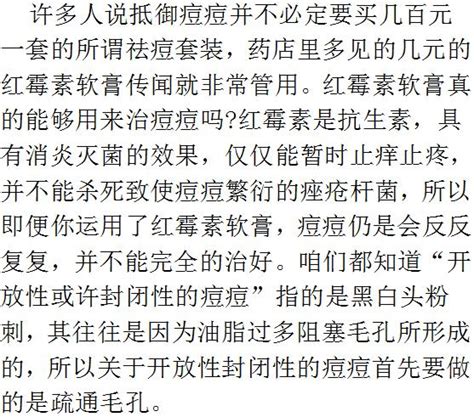 许多人说抵御痘痘并不必定要买几百元一套的所谓祛痘套装，药店里多见的几元的红霉素软膏传闻就非常管用。红霉素软膏真的能够用来治痘痘吗?红霉素是抗生素，具有消炎灭菌的效果，仅仅能暂时止痒止疼，并不能杀死致使痘痘繁衍的痤疮杆菌，所以即便你运用了红霉素软膏，痘痘仍是会反反复复，并不能完全的治好。咱们都知道“开放性或许封闭性的痘痘”指的是黑白头粉刺，其往往是因为油脂过多阻塞毛孔所形成的，所以关于开放性封闭性的痘痘首先要做的是疏通毛孔。